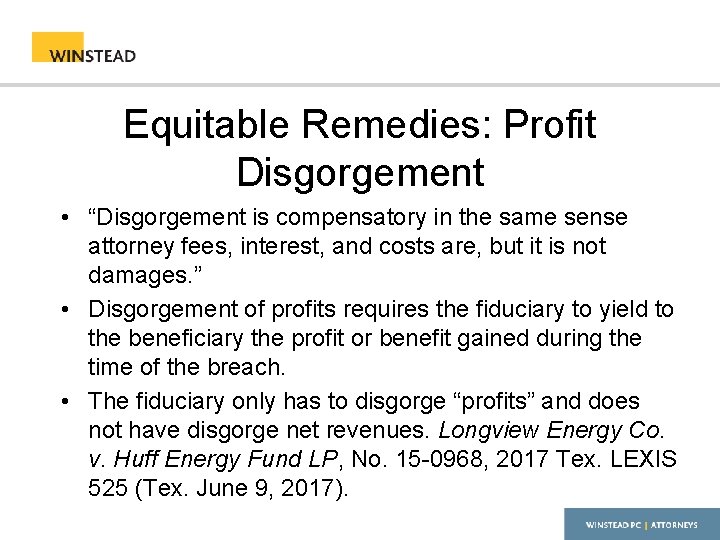 WINSTEAD

Equitable Remedies: Profit Disgorgement

• "Disgorgement is compensatory in the same sense attorney fees, interest, and costs are, but it is not damages."
• Disgorgement of profits requires the fiduciary to yield to the beneficiary the profit or benefit gained during the time of the breach.
• The fiduciary only has to disgorge "profits" and does not have disgorge net revenues. Longview Energy Co. v. Huff Energy Fund LP, No. 15-0968, 2017 Tex. LEXIS 525 (Tex. June 9, 2017).

WINSTEAD PC | ATTORNEYS